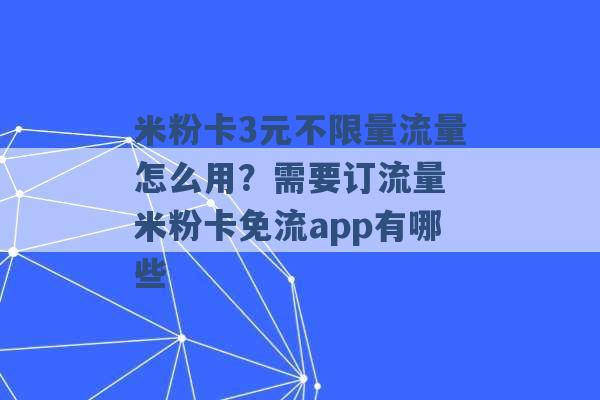 米粉卡3元不限量流量怎么用？需要订流量 米粉卡免流app有哪些